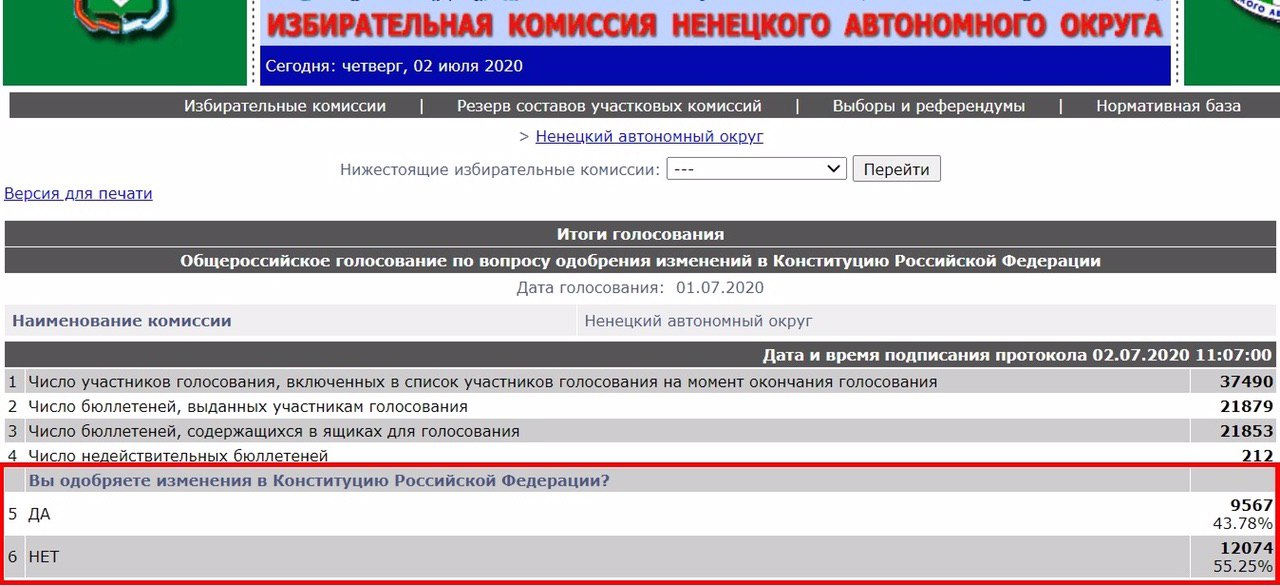 ИЗБИРАТЕЛЬНАЯ КОМИССИЯ НЕНЕЦКОГО АВТОНОМНОГО ОКРУГА

Сегодня: четверг, 02 июля 2020

Избирательные комиссии | Резерв составов участковых комиссий | Выборы и референдумы | Нормативная база

> Ненецкий автономный округ

Нижестоящие избирательные комиссии: --- Перейти

Версия для печати

Итоги голосования

Общероссийское голосование по вопросу одобрения изменений в Конституцию Российской Федерации

Дата голосования: 01.07.2020

| Наименование комиссии | Ненецкий автономный округ |
|---|---|

Дата и время подписания протокола 02.07.2020 11:07:00

| | | |
|---|---|---|
| 1 | Число участников голосования, включенных в список участников голосования на момент окончания голосования | 37490 |
| 2 | Число бюллетеней, выданных участникам голосования | 21879 |
| 3 | Число бюллетеней, содержащихся в ящиках для голосования | 21853 |
| 4 | Число недействительных бюллетеней | 212 |
| | Вы одобряете изменения в Конституцию Российской Федерации? | |
| 5 | ДА | 9567 43.78% |
| 6 | НЕТ | 12074 55.25% |